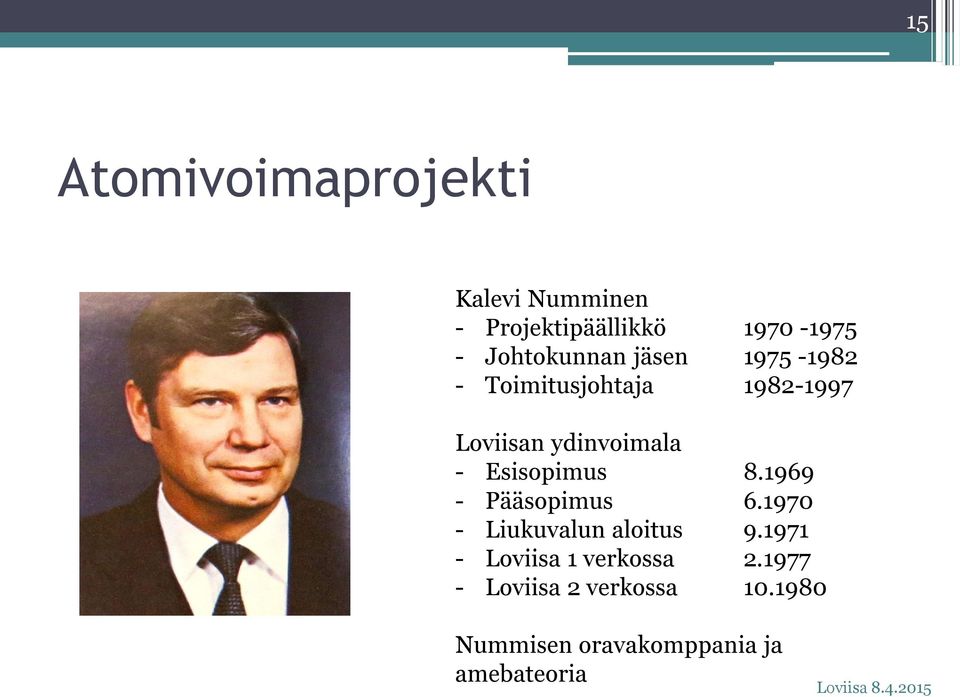 15

Atomivoimaprojekti

Kalevi Numminen
- Projektipäällikkö 1970 -1975
- Johtokunnan jäsen 1975 -1982
- Toimitusjohtaja 1982-1997

Loviisan ydinvoimala
- Esisopimus 8.1969
- Pääsopimus 6.1970
- Liukuvalun aloitus 9.1971
- Loviisa 1 verkossa 2.1977
- Loviisa 2 verkossa 10.1980

Nummisen oravakomppania ja amebateoria

Loviisa 8.4.2015